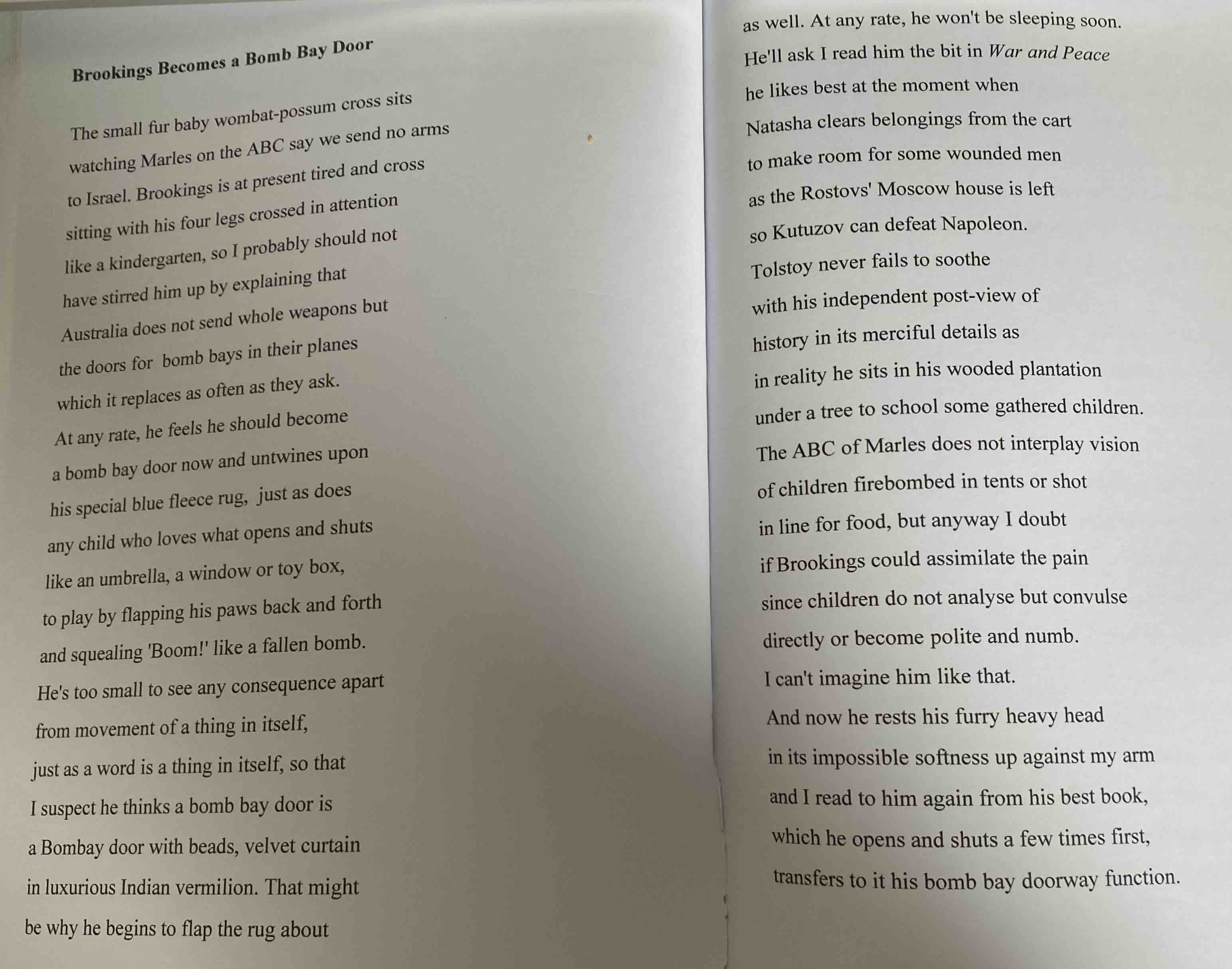 Brookings Becomes a Bomb Bay Door

The small fur baby wombat-possum cross sits
watching Marles on the ABC say we send no arms
to Israel. Brookings is at present tired and cross
sitting with his four legs crossed in attention
like a kindergarten, so I probably should not
have stirred him up by explaining that
Australia does not send whole weapons but
the doors for bomb bays in their planes
which it replaces as often as they ask.
At any rate, he feels he should become
a bomb bay door now and untwines upon
his special blue fleece rug, just as does
any child who loves what opens and shuts
like an umbrella, a window or toy box,
to play by flapping his paws back and forth
and squealing 'Boom!' like a fallen bomb.
He's too small to see any consequence apart
from movement of a thing in itself,
just as a word is a thing in itself, so that
I suspect he thinks a bomb bay door is
a Bombay door with beads, velvet curtain
in luxurious Indian vermilion. That might
be why he begins to flap the rug about

as well. At any rate, he won't be sleeping soon.
He'll ask I read him the bit in War and Peace
he likes best at the moment when
Natasha clears belongings from the cart
to make room for some wounded men
as the Rostovs' Moscow house is left
so Kutuzov can defeat Napoleon.
Tolstoy never fails to soothe
with his independent post-view of
history in its merciful details as
in reality he sits in his wooded plantation
under a tree to school some gathered children.
The ABC of Marles does not interplay vision
of children firebombed in tents or shot
in line for food, but anyway I doubt
if Brookings could assimilate the pain
since children do not analyse but convulse
directly or become polite and numb.
I can't imagine him like that.
And now he rests his furry heavy head
in its impossible softness up against my arm
and I read to him again from his best book,
which he opens and shuts a few times first,
transfers to it his bomb bay doorway function.